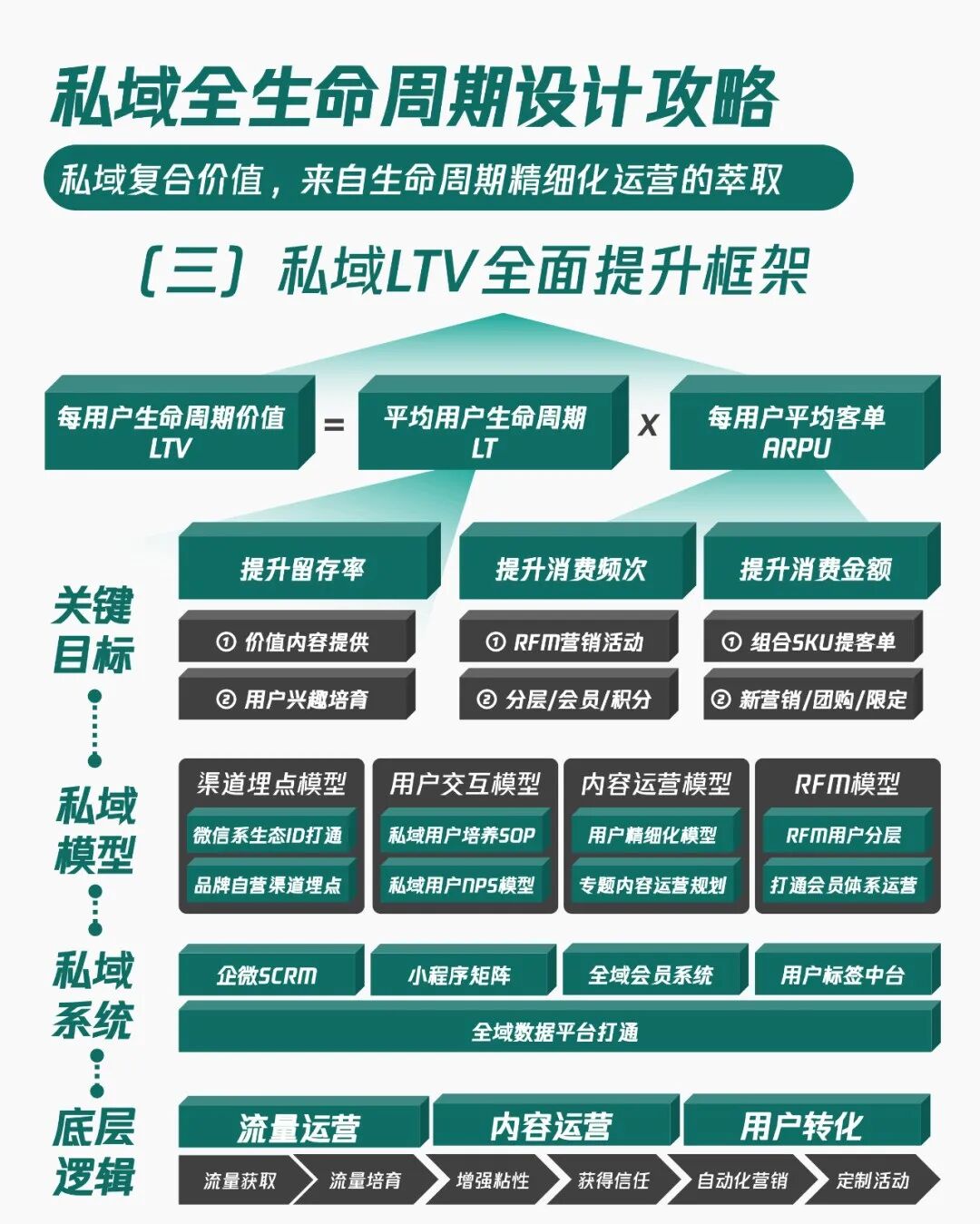 私域全生命周期设计攻略

私域复合价值，来自生命周期精细化运营的萃取

（三）私域LTV全面提升框架

每用户生命周期价值 LTV = 平均用户生命周期 LT X 每用户平均客单 ARPU

关键目标

提升留存率
① 价值内容提供
② 用户兴趣培育

提升消费频次
① RFM营销活动
② 分层/会员/积分

提升消费金额
① 组合SKU提客单
② 新营销/团购/限定

私域模型

渠道埋点模型
微信系生态ID打通
品牌自营渠道埋点

用户交互模型
私域用户培养SOP
私域用户NPS模型

内容运营模型
用户精细化模型
专题内容运营规划

RFM模型
RFM用户分层
打通会员体系运营

私域系统

企微SCRM
小程序矩阵
全域会员系统
用户标签中台
全域数据平台打通

底层逻辑

流量运营
内容运营
用户转化

流量获取
流量培育
增强粘性
获得信任
自动化营销
定制活动